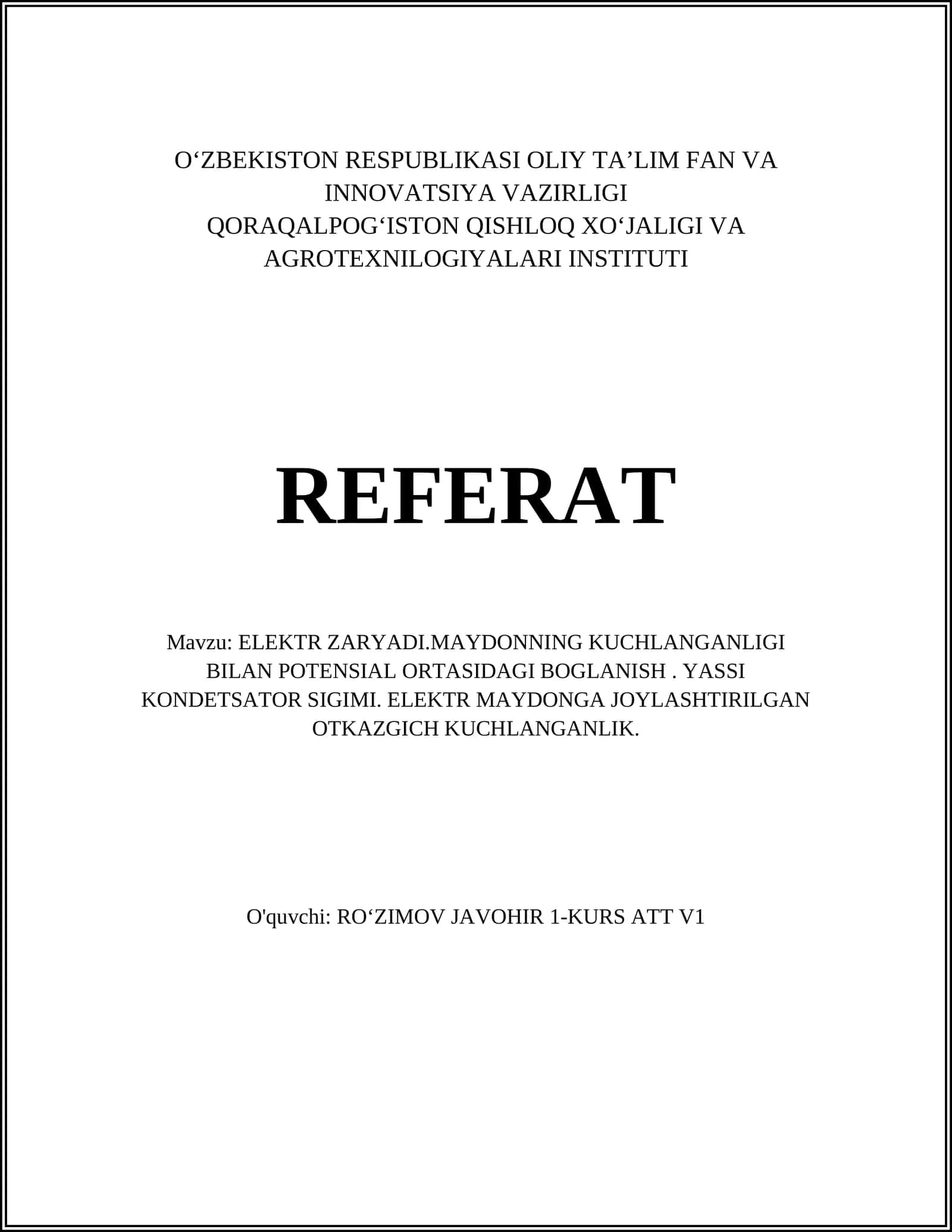 O‘ZBEKISTON RESPUBLIKASI OLIY TA’LIM FAN VA INNOVATSIYA VAZIRLIGI
QORAQALPOG‘ISTON QISHLOQ XO‘JALIGI VA AGROTEXNILOGIYALARI INSTITUTI

REFERAT

Mavzu: ELEKTR ZARYADI.MAYDONNING KUCHLANGANLIGI BILAN POTENSIAL ORTASIDAGI BOGLANISH . YASSI KONDETSATOR SIGIMI. ELEKTR MAYDONGA JOYLASHTIRILGAN OTKAZGICH KUCHLANGANLIK.

O'quvchi: RO‘ZIMOV JAVOHIR 1-KURS ATT V1